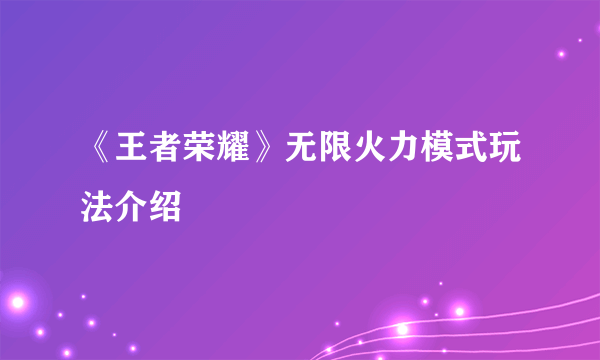 《王者荣耀》无限火力模式玩法介绍